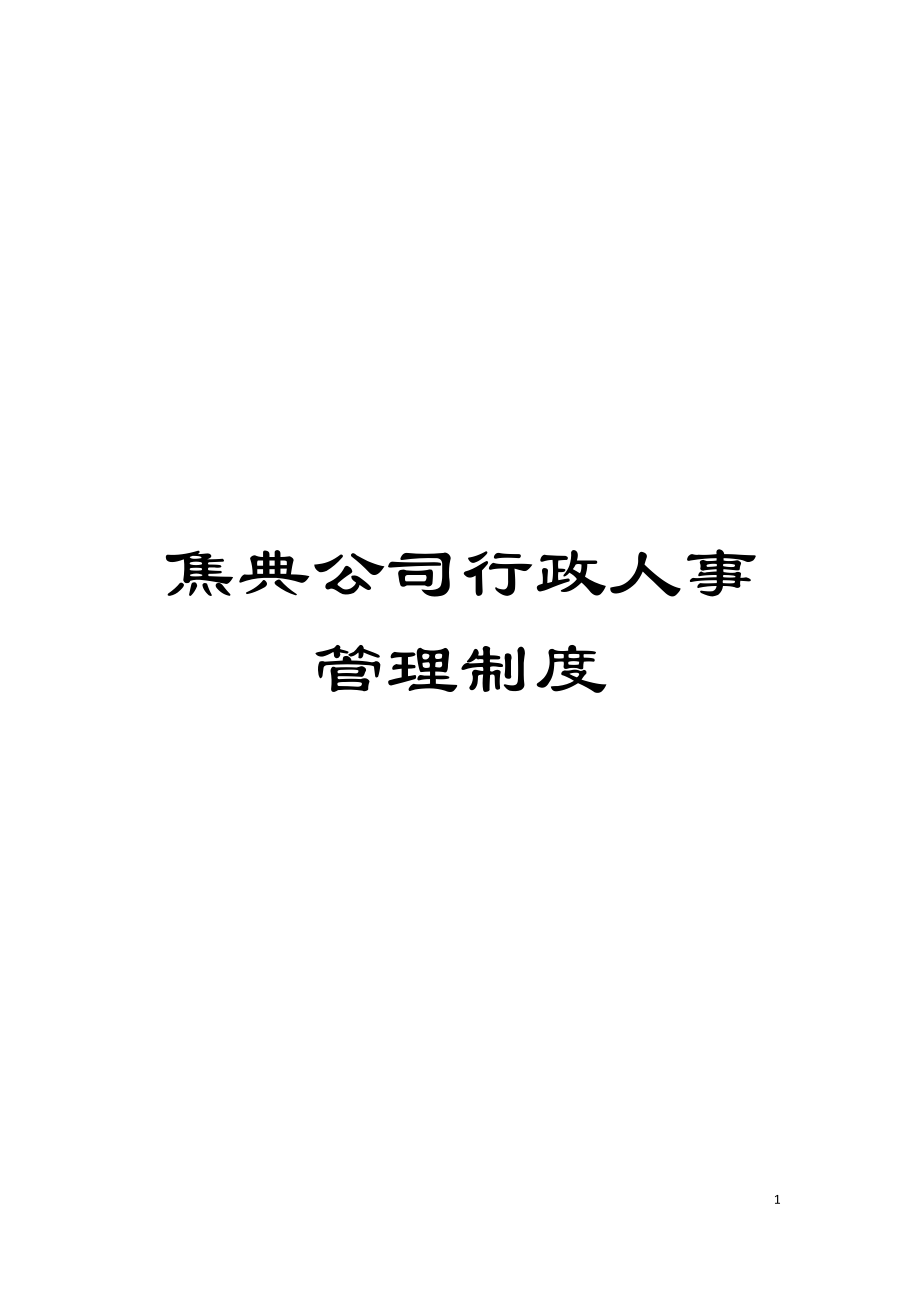 焦典公司行政人事管理制度

1